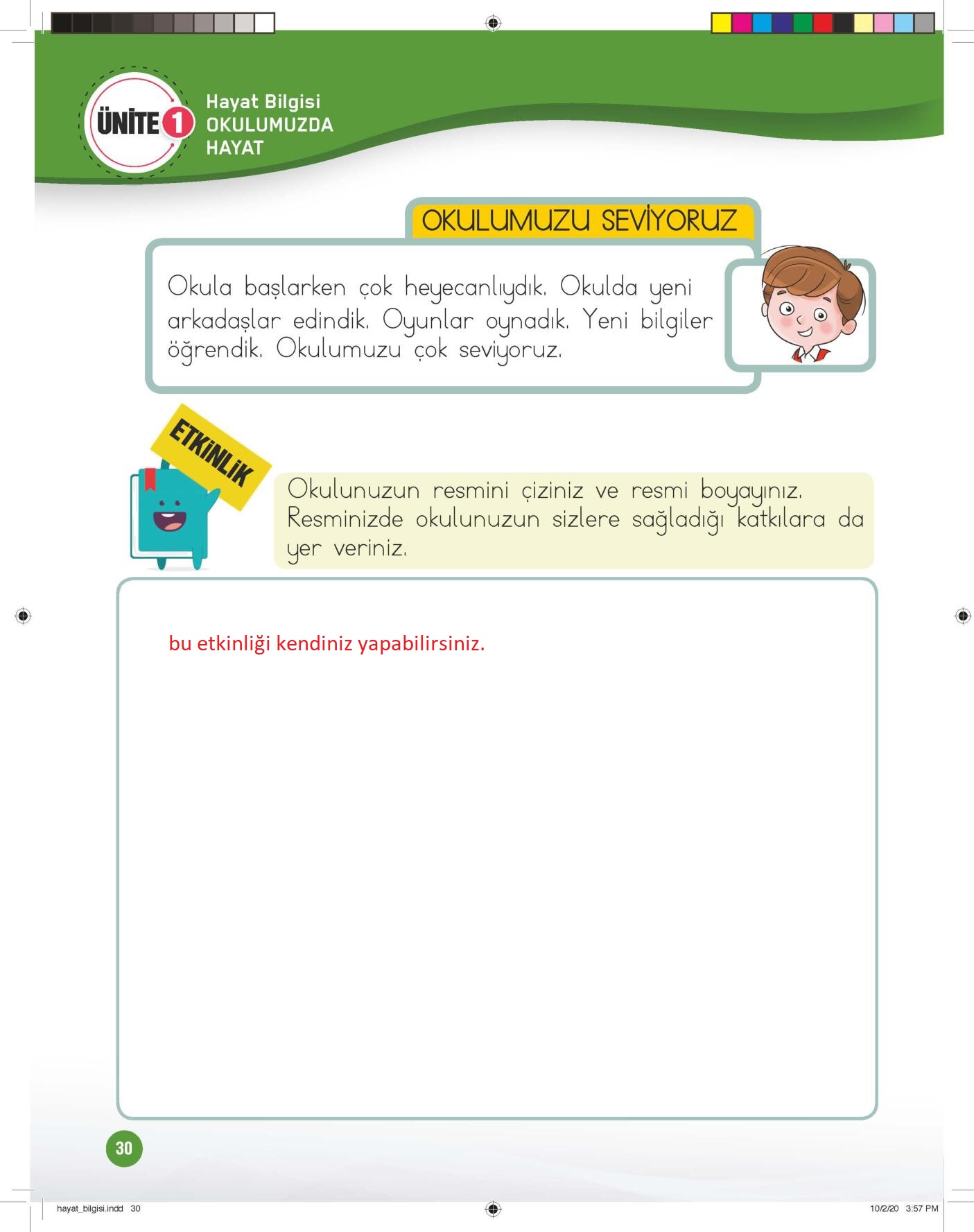 ÜNİTE 1

Hayat Bilgisi
OKULUMUZDA
HAYAT

OKULUMUZU SEVİYORUZ

Okula başlarken çok heyecanlıydık. Okulda yeni arkadaşlar edindik. Oyunlar oynadık. Yeni bilgiler öğrendik. Okulumuzu çok seviyoruz.

ETKİNLİK

Okulunuzun resmini çiziniz ve resmi boyayınız. Resminizde okulunuzun sizlere sağladığı katkılara da yer veriniz.

bu etkinliği kendiniz yapabilirsiniz.

30

hayat_bilgisi.indd 30

10/2/20 3:57 PM